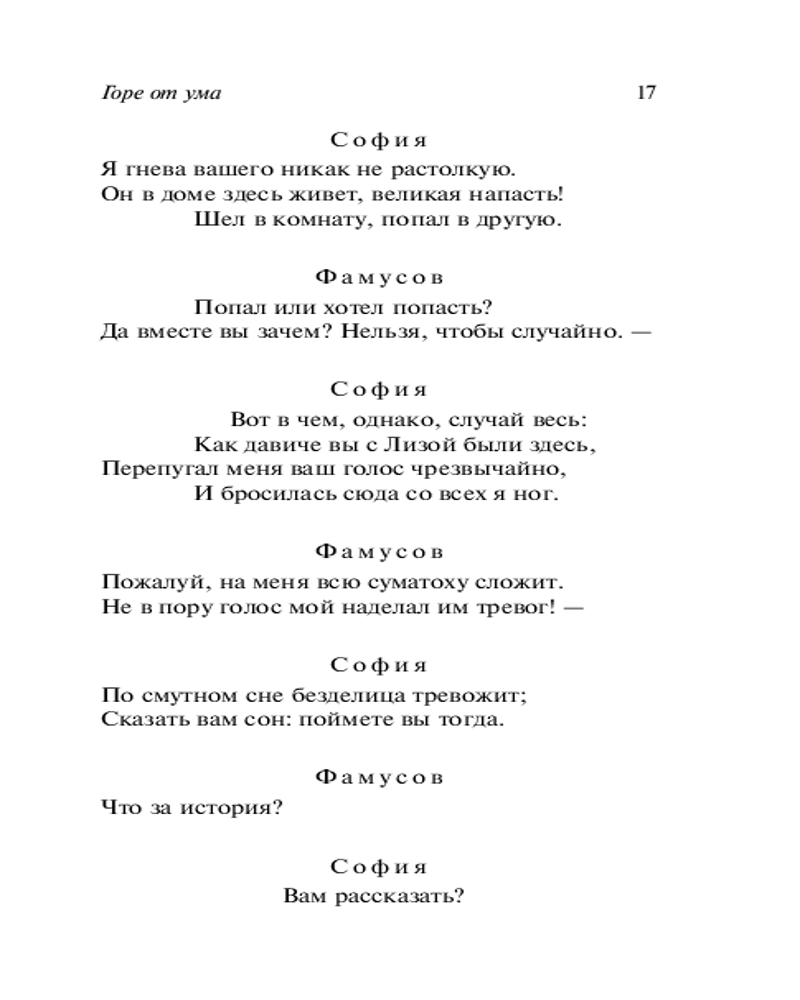 Горе от ума 17

София
Я гнева вашего никак не растолкую.
Он в доме здесь живет, великая напасть!
Шел в комнату, попал в другую.

Фамусов
Попал или хотел попасть?
Да вместе вы зачем? Нельзя, чтобы случайно. —

София
Вот в чем, однако, случай весь:
Как давиче вы с Лизой были здесь,
Перепугал меня ваш голос чрезвычайно,
И бросилась сюда со всех я ног.

Фамусов
Пожалуй, на меня всю суматоху сложит.
Не в пору голос мой наделал им тревог! —

София
По смутном сне безделица тревожит;
Сказать вам сон: поймете вы тогда.

Фамусов
Что за история?

София
Вам рассказать?